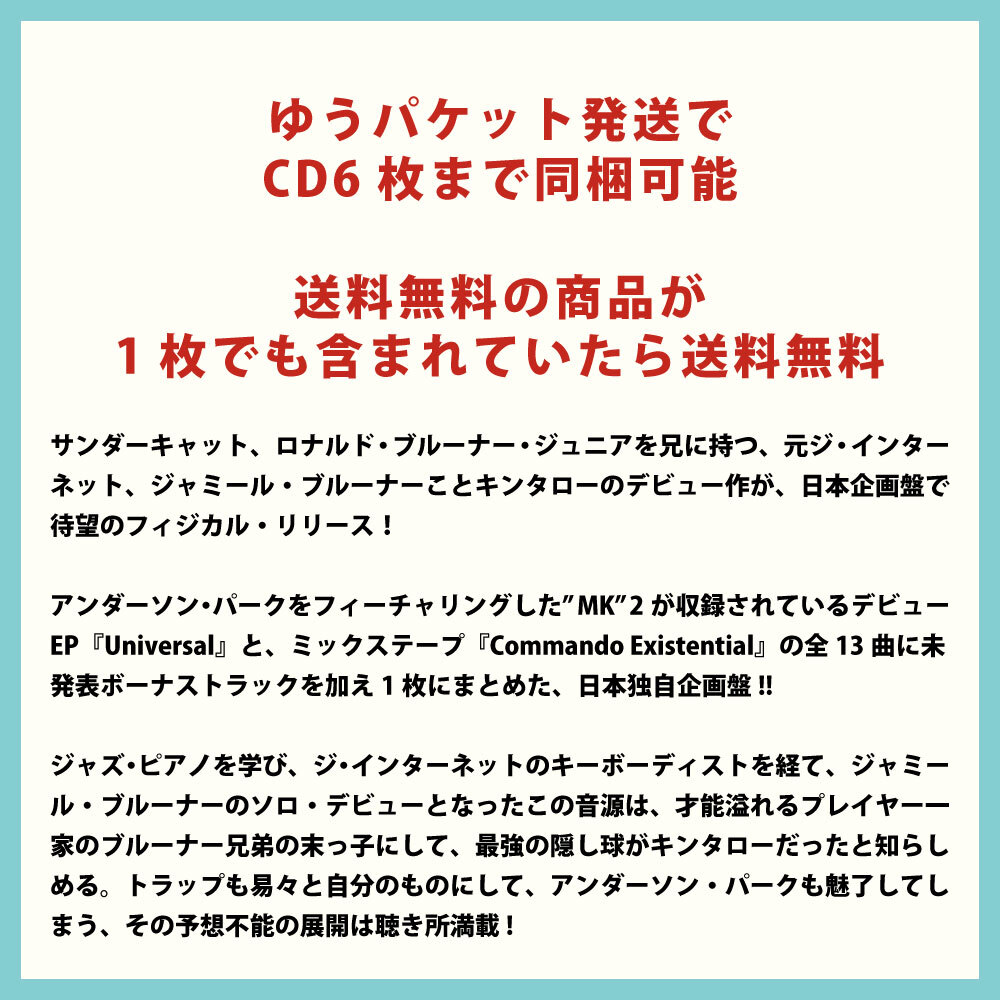 ゆうパケット発送で
CD6枚まで同梱可能

送料無料の商品が
1枚でも含まれていたら送料無料

サンダーキャット、ロナルド・ブルーナー・ジュニアを兄に持つ、元ジ・インターネット、ジャミール・ブルーナーことキンタローのデビュー作が、日本企画盤で待望のフィジカル・リリース！

アンダーソン・パークをフィーチャリングした"MK"2が収録されているデビューEP『Universal』と、ミックステープ『Commando Existential』の全13曲に未発表ボーナストラックを加え1枚にまとめた、日本独自企画盤!!

ジャズ・ピアノを学び、ジ・インターネットのキーボーディストを経て、ジャミール・ブルーナーのソロ・デビューとなったこの音源は、才能溢れるプレイヤー一家のブルーナー兄弟の末っ子にして、最強の隠し球がキンタローだったと知らしめる。トラップも易々と自分のものにして、アンダーソン・パークも魅了してしまう、その予想不能の展開は聴き所満載！